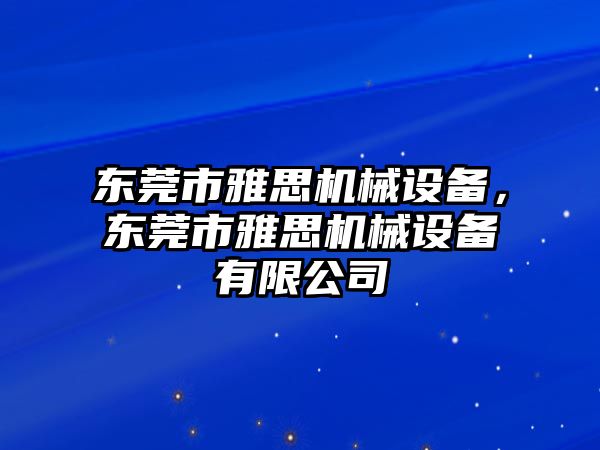 东莞市雅思机械设备，东莞市雅思机械设备有限公司